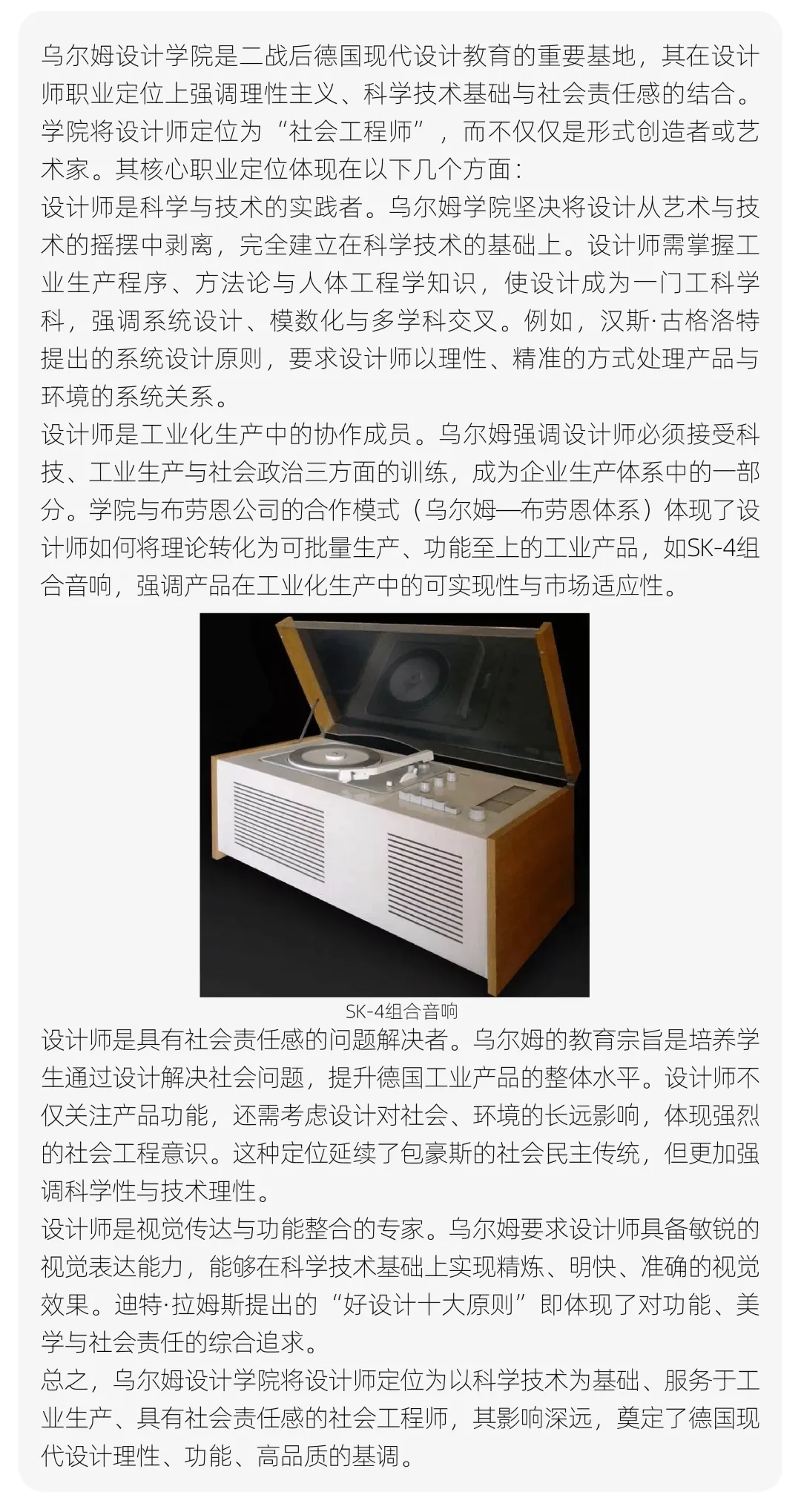 乌尔姆设计学院是二战后德国现代设计教育的重要基地，其在设计师职业定位上强调理性主义、科学技术基础与社会责任感的结合。学院将设计师定位为“社会工程师”，而不仅仅是形式创造者或艺术家。其核心职业定位体现在以下几个方面：
设计师是科学与技术的实践者。乌尔姆学院坚决将设计从艺术与技术的摇摆中剥离，完全建立在科学技术的基础上。设计师需掌握工业生产程序、方法论与人体工程学知识，使设计成为一门工科学科，强调系统设计、模数化与多学科交叉。例如，汉斯·古格洛特提出的系统设计原则，要求设计师以理性、精准的方式处理产品与环境的系统关系。
设计师是工业化生产中的协作成员。乌尔姆强调设计师必须接受科技、工业生产与社会政治三方面的训练，成为企业生产体系中的一部分。学院与布劳恩公司的合作模式（乌尔姆—布劳恩体系）体现了设计师如何将理论转化为可批量生产、功能至上的工业产品，如SK-4组合音响，强调产品在工业化生产中的可实现性与市场适应性。
SK-4组合音响
设计师是具有社会责任感的问题解决者。乌尔姆的教育宗旨是培养学生通过设计解决社会问题，提升德国工业产品的整体水平。设计师不仅关注产品功能，还需考虑设计对社会、环境的长远影响，体现强烈的社会工程意识。这种定位延续了包豪斯的社会民主传统，但更加强调科学性与技术理性。
设计师是视觉传达与功能整合的专家。乌尔姆要求设计师具备敏锐的视觉表达能力，能够在科学技术基础上实现精炼、明快、准确的视觉效果。迪特·拉姆斯提出的“好设计十大原则”即体现了对功能、美学与社会责任的综合追求。
总之，乌尔姆设计学院将设计师定位为以科学技术为基础、服务于工业生产、具有社会责任感的社会工程师，其影响深远，奠定了德国现代设计理性、功能、高品质的基调。